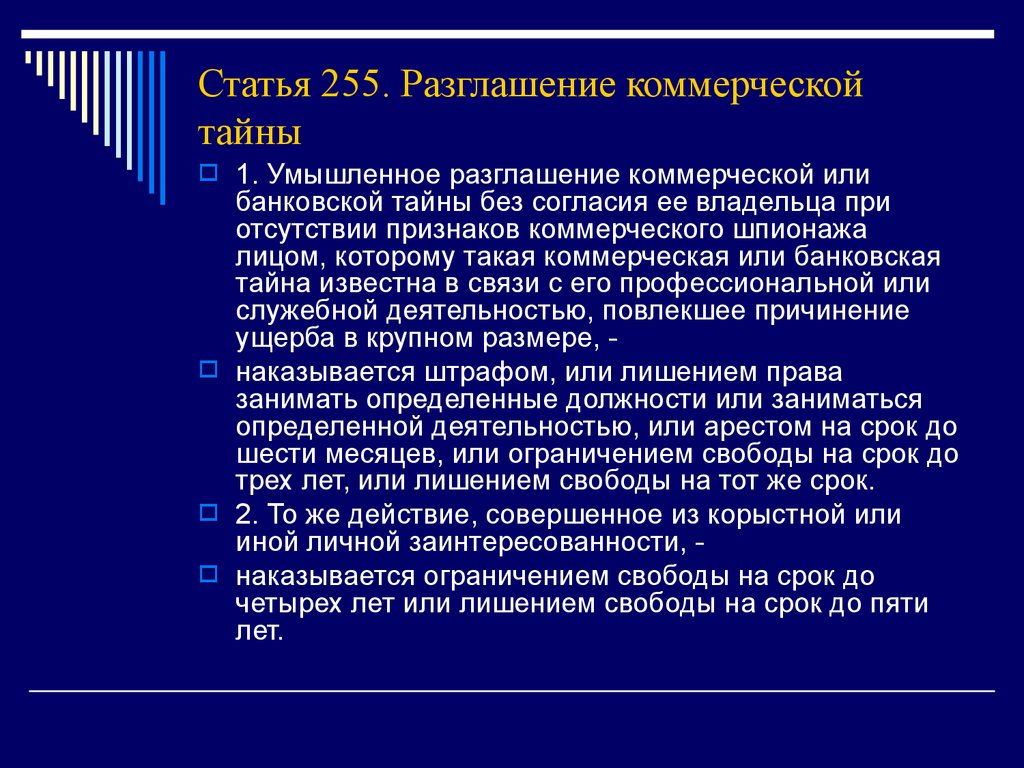 Статья 255. Разглашение коммерческой тайны

1. Умышленное разглашение коммерческой или банковской тайны без согласия ее владельца при отсутствии признаков коммерческого шпионажа лицом, которому такая коммерческая или банковская тайна известна в связи с его профессиональной или служебной деятельностью, повлекшее причинение ущерба в крупном размере, -

наказывается штрафом, или лишением права занимать определенные должности или заниматься определенной деятельностью, или арестом на срок до шести месяцев, или ограничением свободы на срок до трех лет, или лишением свободы на тот же срок.

2. То же действие, совершенное из корыстной или иной личной заинтересованности, -

наказывается ограничением свободы на срок до четырех лет или лишением свободы на срок до пяти лет.